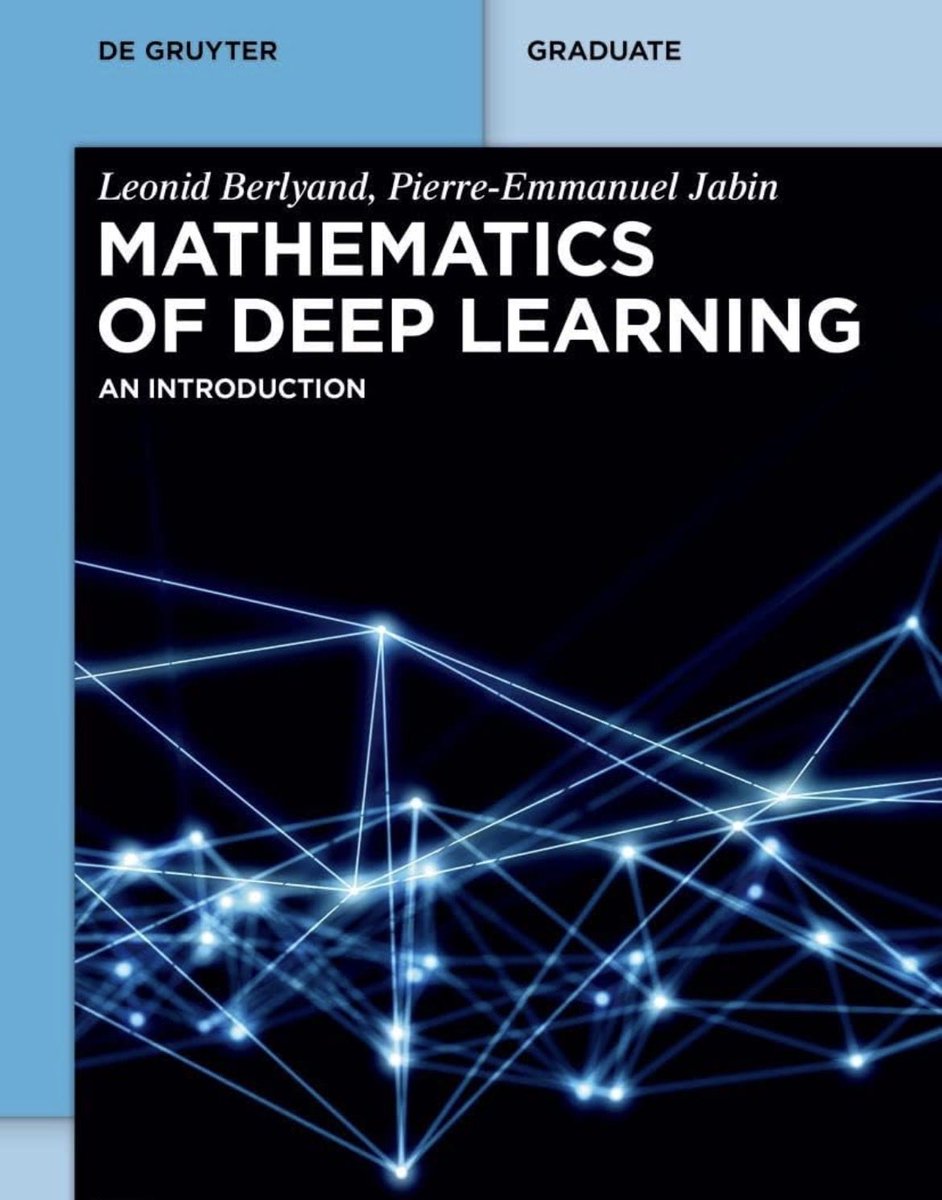 DE GRUYTER

GRADUATE

Leonid Berlyand, Pierre-Emmanuel Jabin

MATHEMATICS OF DEEP LEARNING

AN INTRODUCTION